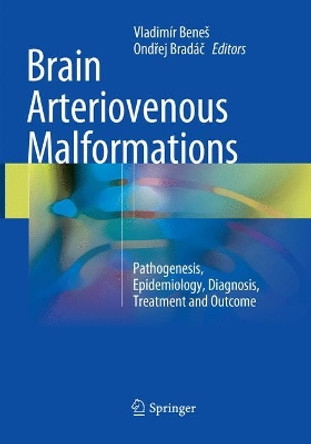 Vladimír Beneš
Ondřej Bradáč Editors

Brain Arteriovenous Malformations

Pathogenesis, Epidemiology, Diagnosis, Treatment and Outcome

Springer